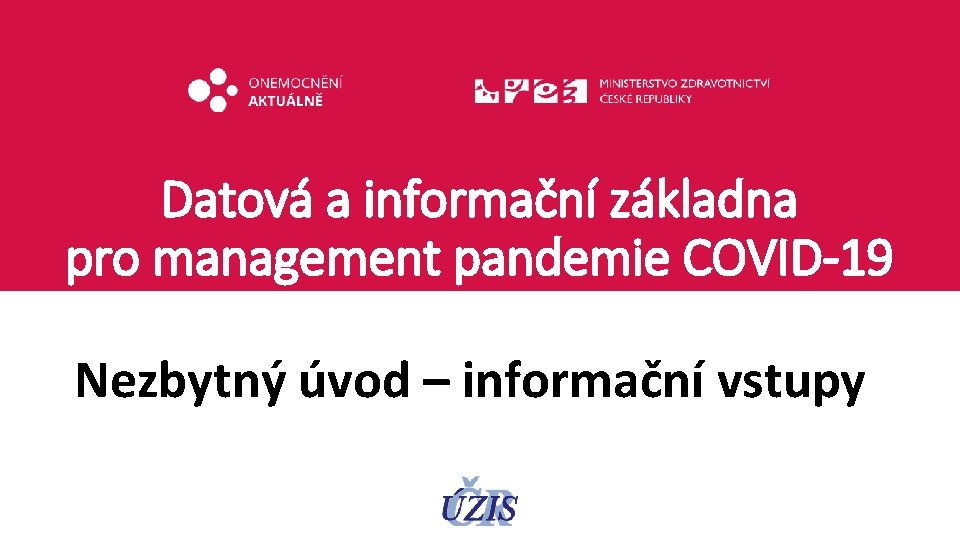 ONEMOCNĚNÍ
AKTUÁLNĚ

MINISTERSTVO ZDRAVOTNICTVÍ
ČESKÉ REPUBLIKY

Datová a informační základna pro management pandemie COVID-19

Nezbytný úvod – informační vstupy

ÚZIS ČR